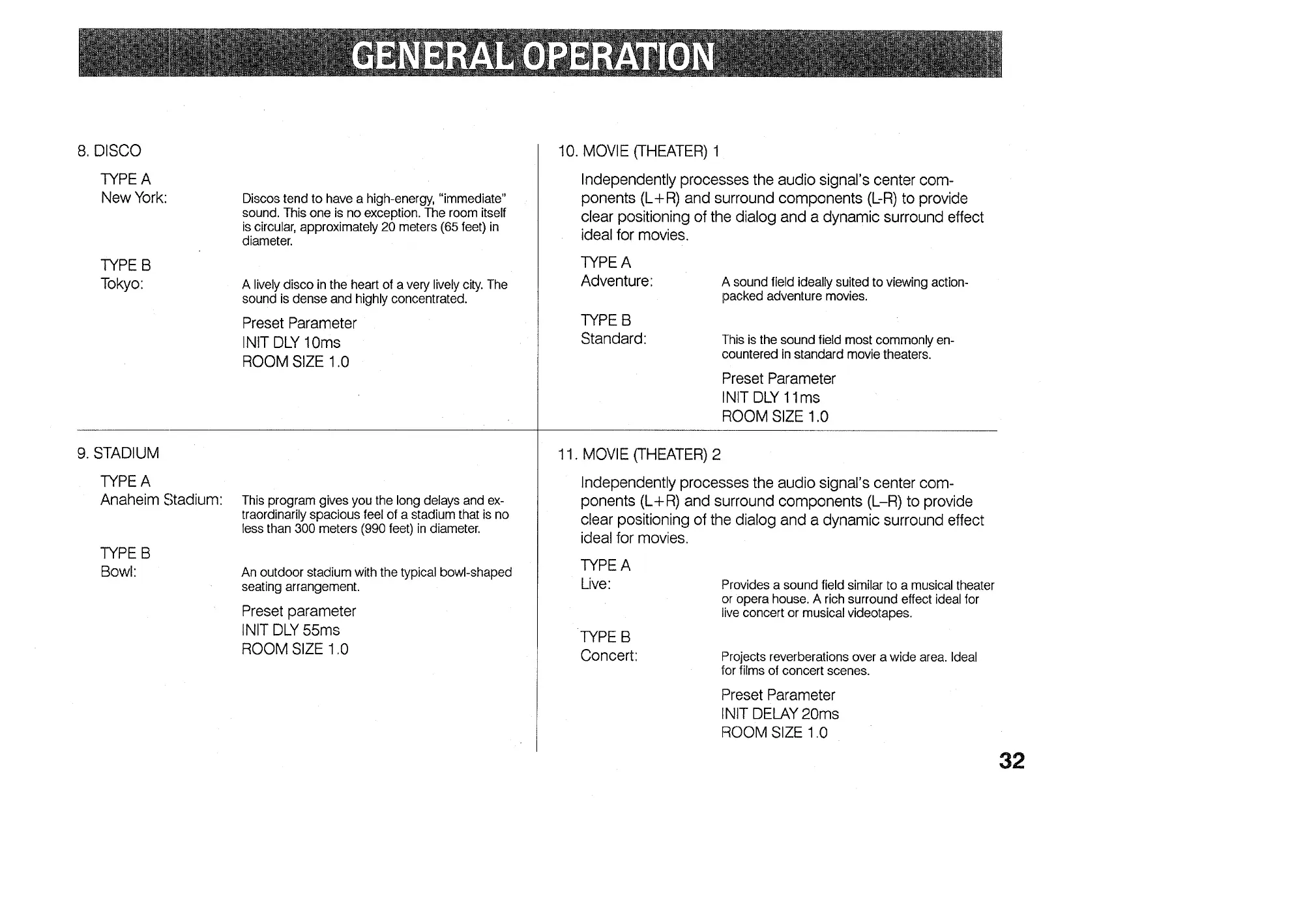 GENERAL OPERATION

8. DISCO

TYPE A
New York: Discos tend to have a high-energy, "immediate" sound. This one is no exception. The room itself is circular, approximately 20 meters (65 feet) in diameter.

TYPE B
Tokyo: A lively disco in the heart of a very lively city. The sound is dense and highly concentrated.

Preset Parameter
INIT DLY 10ms
ROOM SIZE 1.0

9. STADIUM

TYPE A
Anaheim Stadium: This program gives you the long delays and extraordinarily spacious feel of a stadium that is no less than 300 meters (990 feet) in diameter.

TYPE B
Bowl: An outdoor stadium with the typical bowl-shaped seating arrangement.

Preset parameter
INIT DLY 55ms
ROOM SIZE 1.0

10. MOVIE (THEATER) 1

Independently processes the audio signal's center components (L+R) and surround components (L-R) to provide clear positioning of the dialog and a dynamic surround effect ideal for movies.

TYPE A
Adventure: A sound field ideally suited to viewing action-packed adventure movies.

TYPE B
Standard: This is the sound field most commonly encountered in standard movie theaters.

Preset Parameter
INIT DLY 11ms
ROOM SIZE 1.0

11. MOVIE (THEATER) 2

Independently processes the audio signal's center components (L+R) and surround components (L–R) to provide clear positioning of the dialog and a dynamic surround effect ideal for movies.

TYPE A
Live: Provides a sound field similar to a musical theater or opera house. A rich surround effect ideal for live concert or musical videotapes.

TYPE B
Concert: Projects reverberations over a wide area. Ideal for films of concert scenes.

Preset Parameter
INIT DELAY 20ms
ROOM SIZE 1.0

32